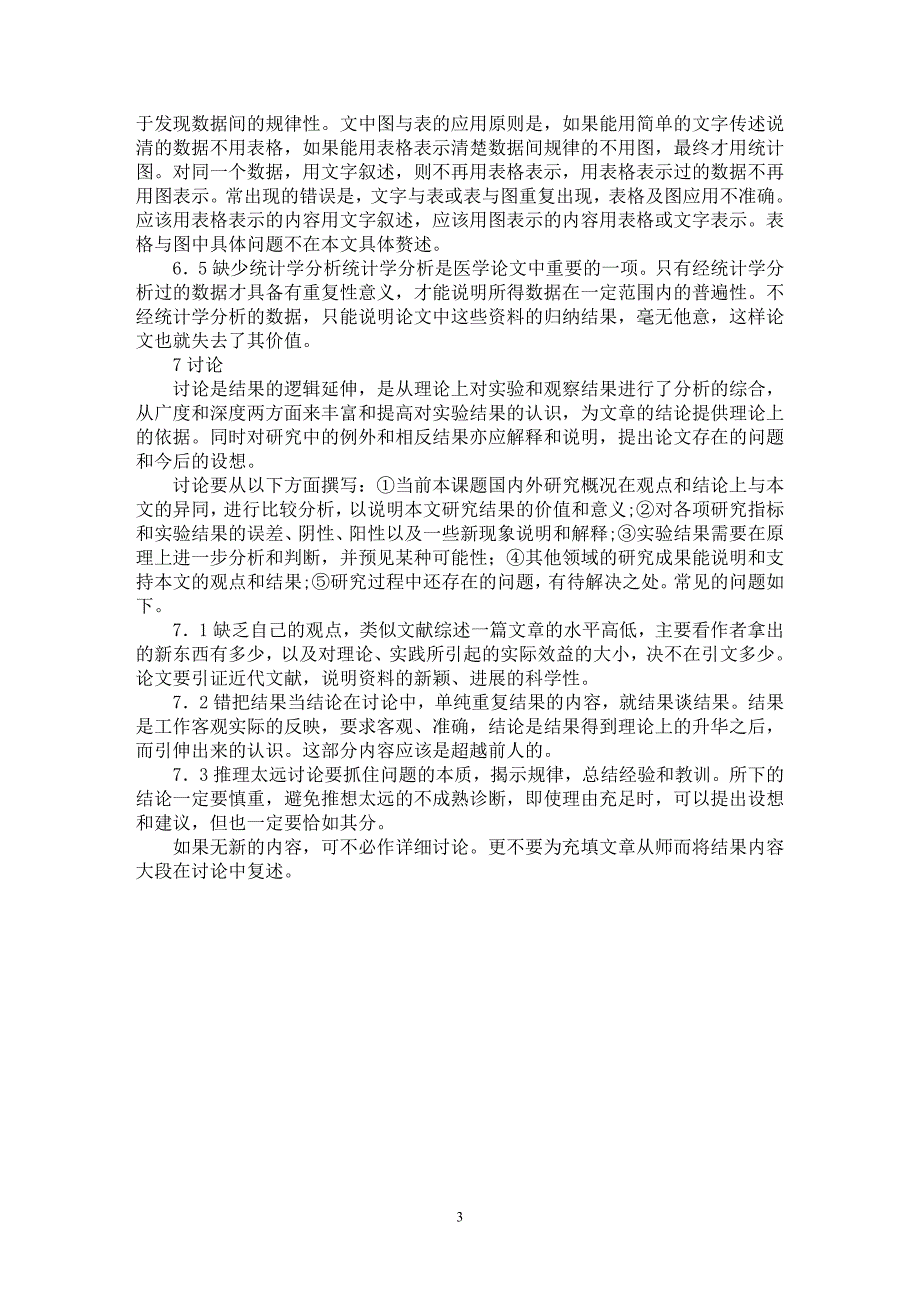 于发现数据间的规律性。文中图与表的应用原则是，如果能用简单的文字传述说清的数据不用表格，如果能用表格表示清楚数据间规律的不用图，最终才用统计图。对同一个数据，用文字叙述，则不再用表格表示，用表格表示过的数据不再用图表示。常出现的错误是，文字与表或表与图重复出现，表格及图应用不准确。应该用表格表示的内容用文字叙述，应该用图表示的内容用表格或文字表示。表格与图中具体问题不在本文具体赘述。

6．5 缺少统计学分析统计学分析是医学论文中重要的一项。只有经统计学分析过的数据才具备有重复性意义，才能说明所得数据在一定范围内的普遍性。不经统计学分析的数据，只能说明论文中这些资料的归纳结果，毫无他意，这样论文也就失去了其价值。

7 讨论

讨论是结果的逻辑延伸，是从理论上对实验和观察结果进行了分析的综合，从广度和深度两方面来丰富和提高对实验结果的认识，为文章的结论提供理论上的依据。同时对研究中的例外和相反结果亦应解释和说明，提出论文存在的问题和今后的设想。

讨论要从以下方面撰写：①当前本课题国内外研究概况在观点和结论上与本文的异同，进行比较分析，以说明本文研究结果的价值和意义；②对各项研究指标和实验结果的误差、阴性、阳性以及一些新现象说明和解释；③实验结果需要在原理上进一步分析和判断，并预见某种可能性；④其他领域的研究成果能说明和支持本文的观点和结果；⑤研究过程中还存在的问题，有待解决之处。常见的问题如下。

7．1 缺乏自己的观点，类似文献综述一篇文章的水平高低，主要看作者拿出的新东西有多少，以及对理论、实践所引起的实际效益的大小，决不在引文多少。论文要引证近代文献，说明资料的新颖、进展的科学性。

7．2 错把结果当结论在讨论中，单纯重复结果的内容，就结果谈结果。结果是工作客观实际的反映，要求客观、准确，结论是结果得到理论上的升华之后，而引伸出来的认识。这部分内容应该是超越前人的。

7．3 推理太远讨论要抓住问题的本质，揭示规律，总结经验和教训。所下的结论一定要慎重，避免推想太远的不成熟诊断，即使理由充足时，可以提出设想和建议，但也一定要恰如其分。

如果无新的内容，可不必作详细讨论。更不要为充填文章从师而将结果内容大段在讨论中复述。

3